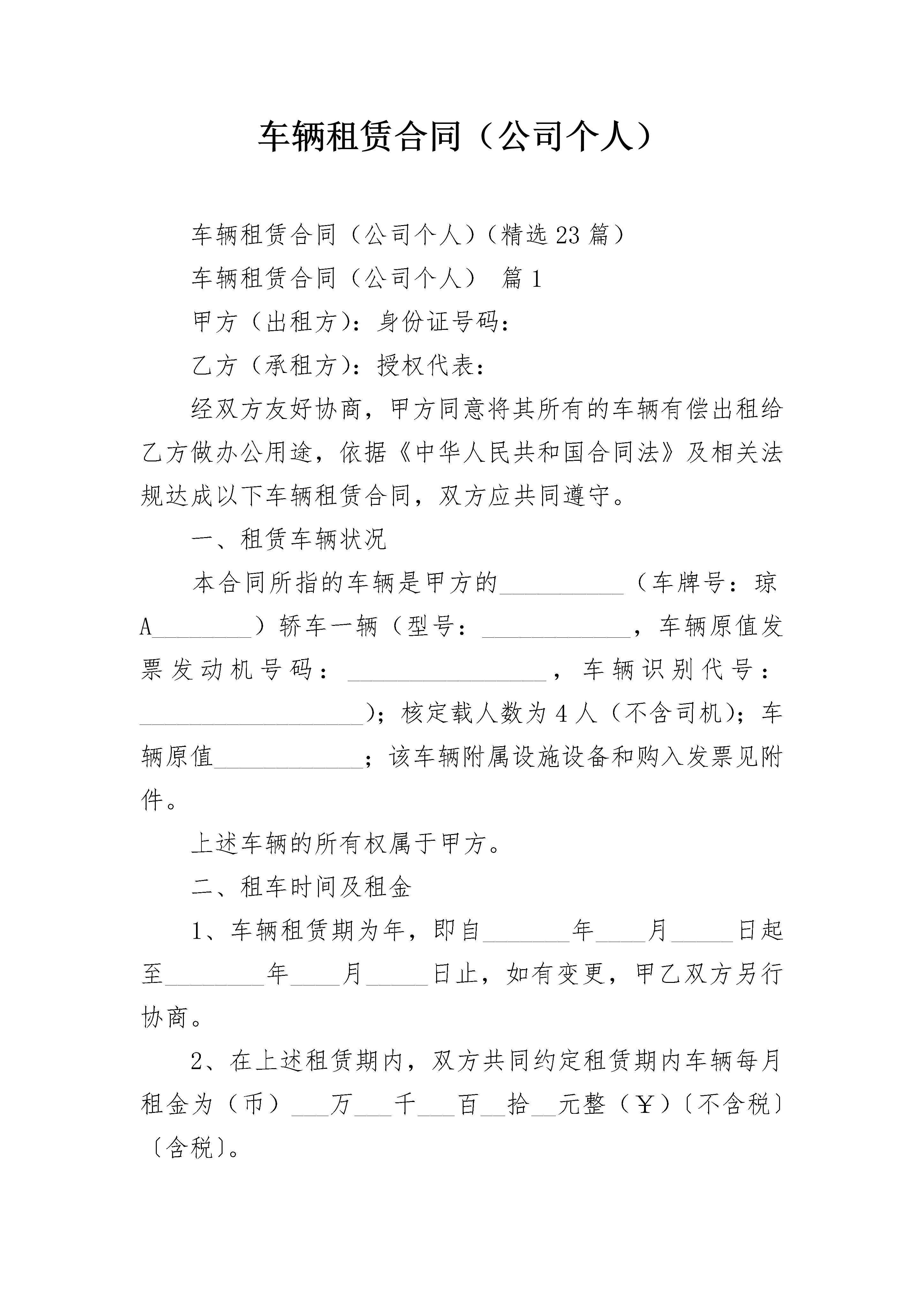 车辆租赁合同（公司个人）

车辆租赁合同（公司个人）（精选23篇）

车辆租赁合同（公司个人） 篇1

甲方（出租方）：身份证号码：

乙方（承租方）：授权代表：

经双方友好协商，甲方同意将其所有的车辆有偿出租给乙方做办公用途，依据《中华人民共和国合同法》及相关法规达成以下车辆租赁合同，双方应共同遵守。

一、租赁车辆状况

本合同所指的车辆是甲方的__________（车牌号：琼A________）轿车一辆（型号：____________，车辆原值发票发动机号码：________________，车辆识别代号：__________________）；核定载人数为4人（不含司机）；车辆原值____________；该车辆附属设施设备和购入发票见附件。

上述车辆的所有权属于甲方。

二、租车时间及租金

1、车辆租赁期为年，即自_______年____月_____日起至________年____月_____日止，如有变更，甲乙双方另行协商。

2、在上述租赁期内，双方共同约定租赁期内车辆每月租金为（币）___万___千___百__拾__元整（￥）〔不含税〕〔含税〕。